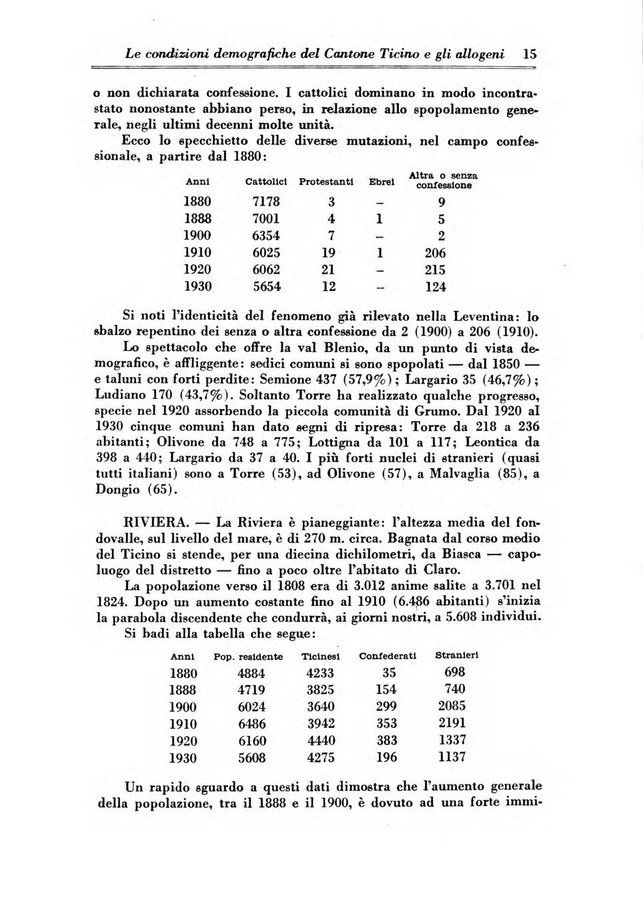 Le condizioni demografiche del Cantone Ticino e gli allogeni 15

o non dichiarata confessione. I cattolici dominano in modo incontrastato nonostante abbiano perso, in relazione allo spopolamento generale, negli ultimi decenni molte unità.

Ecco lo specchietto delle diverse mutazioni, nel campo confessionale, a partire dal 1880:

| Anni | Cattolici | Protestanti | Ebrei | Altra o senza confessione |
|---|---|---|---|---|
| 1880 | 7178 | 3 | – | 9 |
| 1888 | 7001 | 4 | 1 | 5 |
| 1900 | 6354 | 7 | – | 2 |
| 1910 | 6025 | 19 | 1 | 206 |
| 1920 | 6062 | 21 | – | 215 |
| 1930 | 5654 | 12 | – | 124 |

Si noti l'identicità del fenomeno già rilevato nella Leventina: lo sbalzo repentino dei senza o altra confessione da 2 (1900) a 206 (1910).

Lo spettacolo che offre la val Blenio, da un punto di vista demografico, è affliggente: sedici comuni si sono spopolati — dal 1850 — e taluni con forti perdite: Semione 437 (57,9%); Largario 35 (46,7%); Ludiano 170 (43,7%). Soltanto Torre ha realizzato qualche progresso, specie nel 1920 assorbendo la piccola comunità di Grumo. Dal 1920 al 1930 cinque comuni han dato segni di ripresa: Torre da 218 a 236 abitanti; Olivone da 748 a 775; Lottigna da 101 a 117; Leontica da 398 a 440; Largario da 37 a 40. I più forti nuclei di stranieri (quasi tutti italiani) sono a Torre (53), ad Olivone (57), a Malvaglia (85), a Dongio (65).

RIVIERA. — La Riviera è pianeggiante: l'altezza media del fondovalle, sul livello del mare, è di 270 m. circa. Bagnata dal corso medio del Ticino si stende, per una diecina dichilometri, da Biasca — capoluogo del distretto — fino a poco oltre l'abitato di Claro.

La popolazione verso il 1808 era di 3.012 anime salite a 3.701 nel 1824. Dopo un aumento costante fino al 1910 (6.486 abitanti) s'inizia la parabola discendente che condurrà, ai giorni nostri, a 5.608 individui.

Si badi alla tabella che segue:

| Anni | Pop. residente | Ticinesi | Confederati | Stranieri |
|---|---|---|---|---|
| 1880 | 4884 | 4233 | 35 | 698 |
| 1888 | 4719 | 3825 | 154 | 740 |
| 1900 | 6024 | 3640 | 299 | 2085 |
| 1910 | 6486 | 3942 | 353 | 2191 |
| 1920 | 6160 | 4440 | 383 | 1337 |
| 1930 | 5608 | 4275 | 196 | 1137 |

Un rapido sguardo a questi dati dimostra che l'aumento generale della popolazione, tra il 1888 e il 1900, è dovuto ad una forte immi-